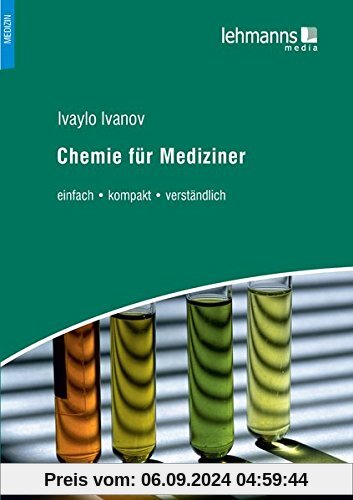 MEDIZIN

lehmanns media

Ivaylo Ivanov

Chemie für Mediziner

einfach • kompakt • verständlich

Preis vom: 06.09.2024 04:59:44